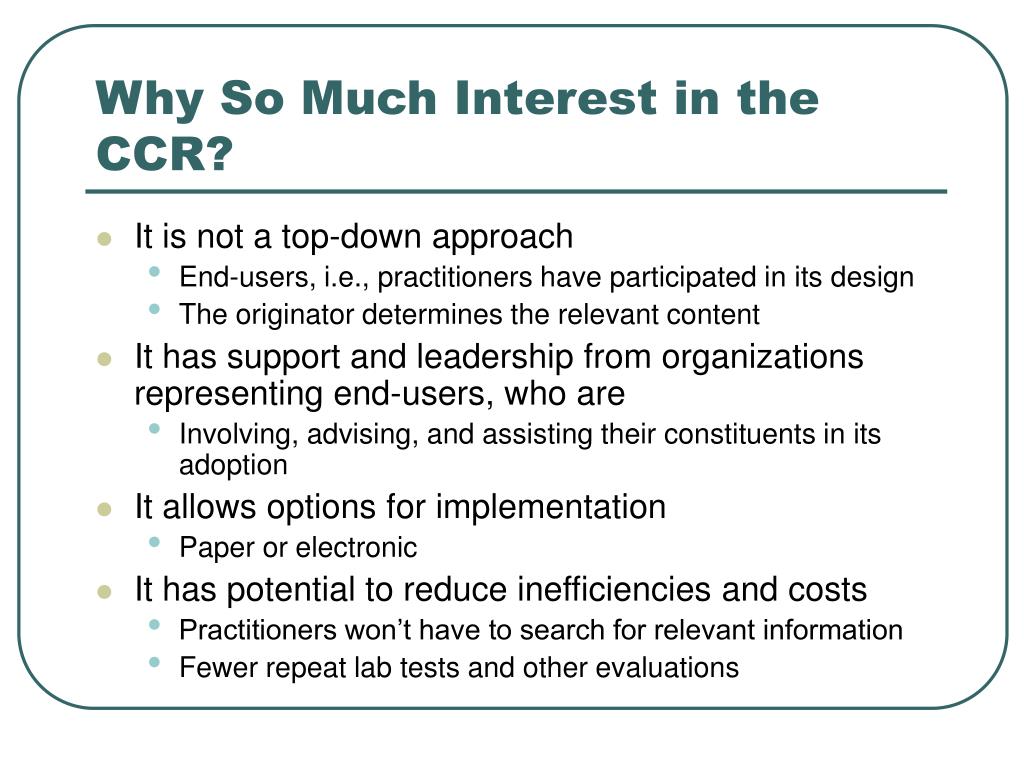 Why So Much Interest in the CCR?

- It is not a top-down approach
  - End-users, i.e., practitioners have participated in its design
  - The originator determines the relevant content
- It has support and leadership from organizations representing end-users, who are
  - Involving, advising, and assisting their constituents in its adoption
- It allows options for implementation
  - Paper or electronic
- It has potential to reduce inefficiencies and costs
  - Practitioners won’t have to search for relevant information
  - Fewer repeat lab tests and other evaluations